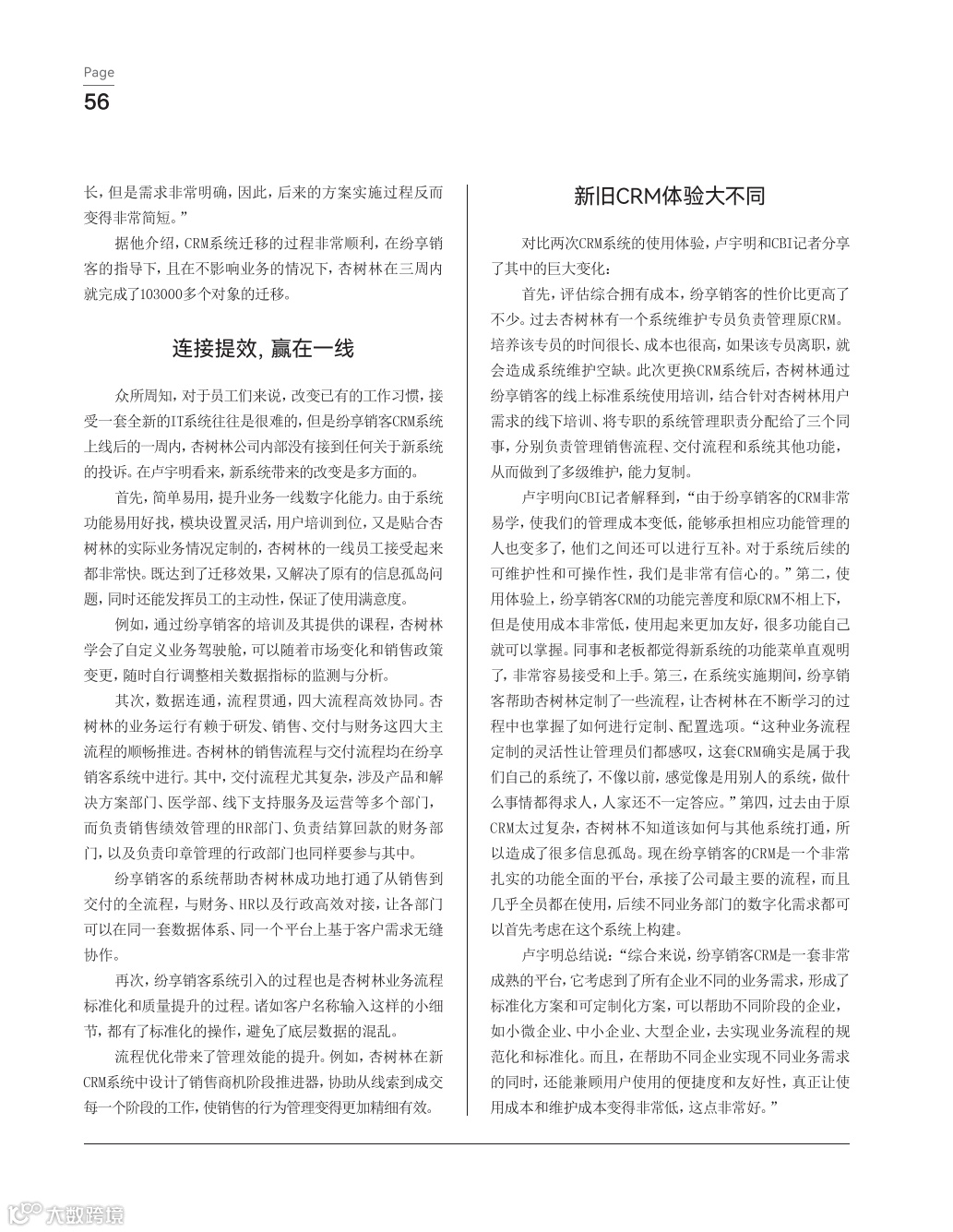 Page
56

长，但是需求非常明确，因此，后来的方案实施过程反而变得非常简短。”

据他介绍，CRM系统迁移的过程非常顺利，在纷享销客的指导下，且在不影响业务的情况下，杏树林在三周内就完成了103000多个对象的迁移。

连接提效，赢在一线

众所周知，对于员工们来说，改变已有的工作习惯，接受一套全新的IT系统往往是很难的，但是纷享销客CRM系统上线后的一周内，杏树林公司内部没有接到任何关于新系统的投诉。在卢宇明看来，新系统带来的改变是多方面的。

首先，简单易用，提升业务一线数字化能力。由于系统功能易用好找，模块设置灵活，用户培训到位，又是贴合杏树林的实际业务情况定制的，杏树林的一线员工接受起来都非常快。既达到了迁移效果，又解决了原有的信息孤岛问题，同时还能发挥员工的主动性，保证了使用满意度。

例如，通过纷享销客的培训及其提供的课程，杏树林学会了自定义业务驾驶舱，可以随着市场变化和销售政策变更，随时自行调整相关数据指标的监测与分析。

其次，数据连通，流程贯通，四大流程高效协同。杏树林的业务运行有赖于研发、销售、交付与财务这四大主流程的顺畅推进。杏树林的销售流程与交付流程均在纷享销客系统中进行。其中，交付流程尤其复杂，涉及产品和解决方案部门、医学部、线下支持服务及运营等多个部门，而负责销售绩效管理的HR部门、负责结算回款的财务部门，以及负责印章管理的行政部门也同样要参与其中。

纷享销客的系统帮助杏树林成功地打通了从销售到交付的全流程，与财务、HR以及行政高效对接，让各部门可以在同一套数据体系、同一个平台上基于客户需求无缝协作。

再次，纷享销客系统引入的过程也是杏树林业务流程标准化和质量提升的过程。诸如客户名称输入这样的小细节，都有了标准化的操作，避免了底层数据的混乱。

流程优化带来了管理效能的提升。例如，杏树林在新CRM系统中设计了销售商机阶段推进器，协助从线索到成交每一个阶段的工作，使销售的行为管理变得更加精细有效。

新旧CRM体验大不同

对比两次CRM系统的使用体验，卢宇明和CBI记者分享了其中的巨大变化：

首先，评估综合拥有成本，纷享销客的性价比更高了不少。过去杏树林有一个系统维护专员负责管理原CRM。培养该专员的时间很长、成本也很高，如果该专员离职，就会造成系统维护空缺。此次更换CRM系统后，杏树林通过纷享销客的线上标准系统使用培训，结合针对杏树林用户需求的线下培训、将专职的系统管理职责分配给了三个同事，分别负责管理销售流程、交付流程和系统其他功能，从而做到了多级维护，能力复制。

卢宇明向CBI记者解释到，“由于纷享销客的CRM非常易学，使我们的管理成本变低，能够承担相应功能管理的人也变多了，他们之间还可以进行互补。对于系统后续的可维护性和可操作性，我们是非常有信心的。”第二，使用体验上，纷享销客CRM的功能完善度和原CRM不相上下，但是使用成本非常低，使用起来更加友好，很多功能自己就可以掌握。同事和老板都觉得新系统的功能菜单直观明了，非常容易接受和上手。第三，在系统实施期间，纷享销客帮助杏树林定制了一些流程，让杏树林在不断学习的过程中也掌握了如何进行定制、配置选项。“这种业务流程定制的灵活性让管理员们都感叹，这套CRM确实是属于我们自己的系统了，不像以前，感觉像是用别人的系统，做什么事情都得求人，人家还不一定答应。”第四，过去由于原CRM太过复杂，杏树林不知道该如何与其他系统打通，所以造成了很多信息孤岛。现在纷享销客的CRM是一个非常扎实的功能全面的平台，承接了公司最主要的流程，而且几乎全员都在使用，后续不同业务部门的数字化需求都可以首先考虑在这个系统上构建。

卢宇明总结说：“综合来说，纷享销客CRM是一套非常成熟的平台，它考虑到了所有企业不同的业务需求，形成了标准化方案和可定制化方案，可以帮助不同阶段的企业，如小微企业、中小企业、大型企业，去实现业务流程的规范化和标准化。而且，在帮助不同企业实现不同业务需求的同时，还能兼顾用户使用的便捷度和友好性，真正让使用成本和维护成本变得非常低，这点非常好。”

大数跨境